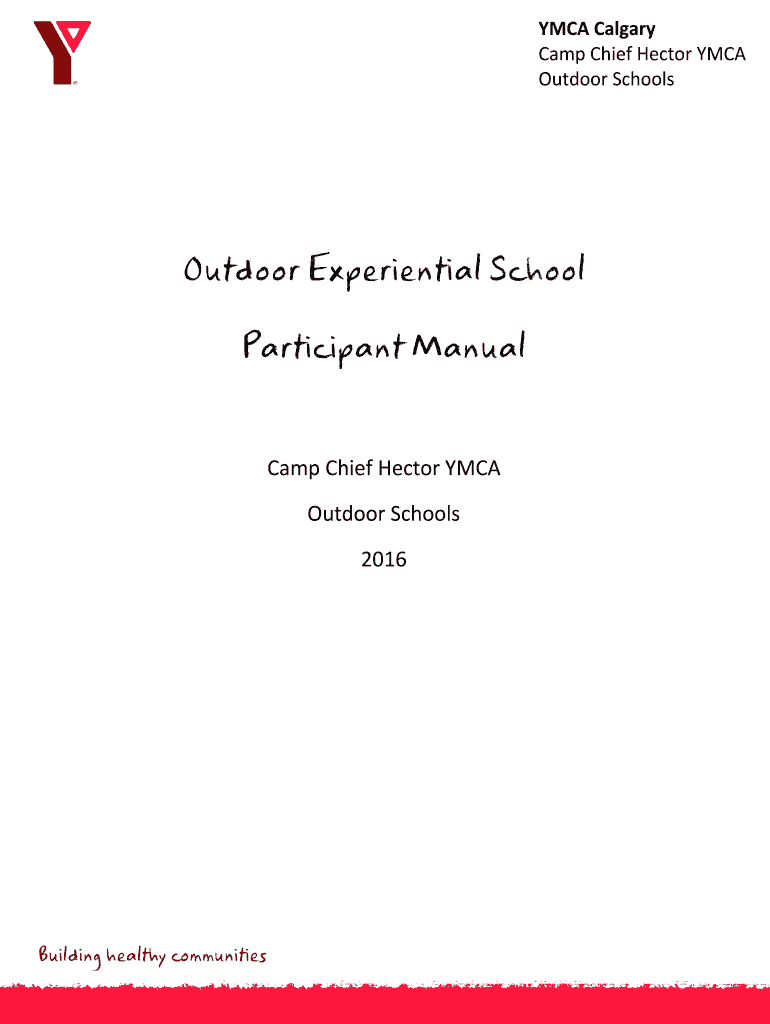 YMCA Calgary
Camp Chief Hector YMCA
Outdoor Schools

Outdoor Experiential School

Participant Manual

Camp Chief Hector YMCA

Outdoor Schools

2016

Building healthy communities